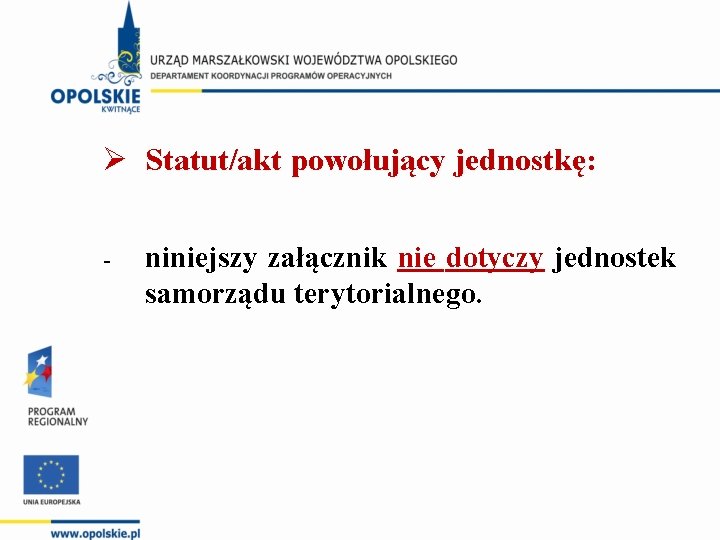 OPOLSKIE
KWITNĄCE

URZĄD MARSZAŁKOWSKI WOJEWÓDZTWA OPOLSKIEGO
DEPARTAMENT KOORDYNACJI PROGRAMÓW OPERACYJNYCH

➢ Statut/akt powołujący jednostkę:

- niniejszy załącznik nie dotyczy jednostek samorządu terytorialnego.

PROGRAM
REGIONALNY

UNIA EUROPEJSKA

www.opolskie.pl